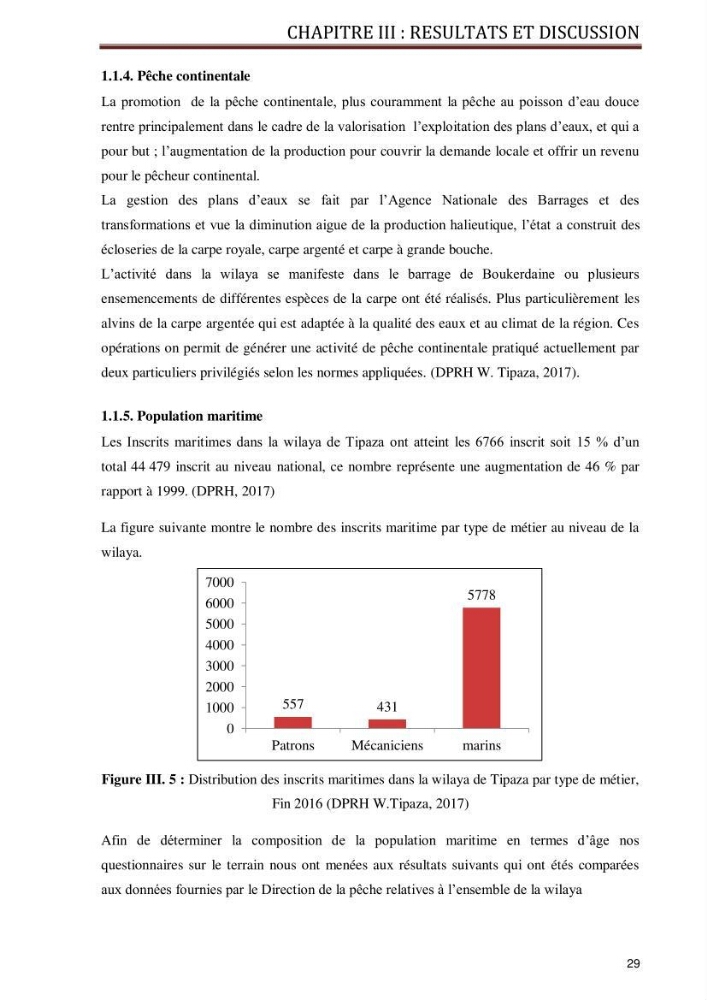 CHAPITRE III : RESULTATS ET DISCUSSION

1.1.4. Pêche continentale

La promotion de la pêche continentale, plus couramment la pêche au poisson d'eau douce rentre principalement dans le cadre de la valorisation l'exploitation des plans d'eaux, et qui a pour but ; l'augmentation de la production pour couvrir la demande locale et offrir un revenu pour le pêcheur continental.

La gestion des plans d'eaux se fait par l'Agence Nationale des Barrages et des transformations et vue la diminution aigue de la production halieutique, l'état a construit des écloseries de la carpe royale, carpe argenté et carpe à grande bouche.

L'activité dans la wilaya se manifeste dans le barrage de Boukerdaine ou plusieurs ensemencements de différentes espèces de la carpe ont été réalisés. Plus particulièrement les alvins de la carpe argentée qui est adaptée à la qualité des eaux et au climat de la région. Ces opérations on permit de générer une activité de pêche continentale pratiqué actuellement par deux particuliers privilégiés selon les normes appliquées. (DPRH W. Tipaza, 2017).

1.1.5. Population maritime

Les Inscrits maritimes dans la wilaya de Tipaza ont atteint les 6766 inscrit soit 15 % d'un total 44 479 inscrit au niveau national, ce nombre représente une augmentation de 46 % par rapport à 1999. (DPRH, 2017)

La figure suivante montre le nombre des inscrits maritime par type de métier au niveau de la wilaya.

7000
6000
5000
4000
3000
2000
1000
0
557
431
5778
Patrons
Mécaniciens
marins

Figure III. 5 : Distribution des inscrits maritimes dans la wilaya de Tipaza par type de métier, Fin 2016 (DPRH W.Tipaza, 2017)

Afin de déterminer la composition de la population maritime en termes d'âge nos questionnaires sur le terrain nous ont menées aux résultats suivants qui ont étés comparées aux données fournies par le Direction de la pêche relatives à l'ensemble de la wilaya

29